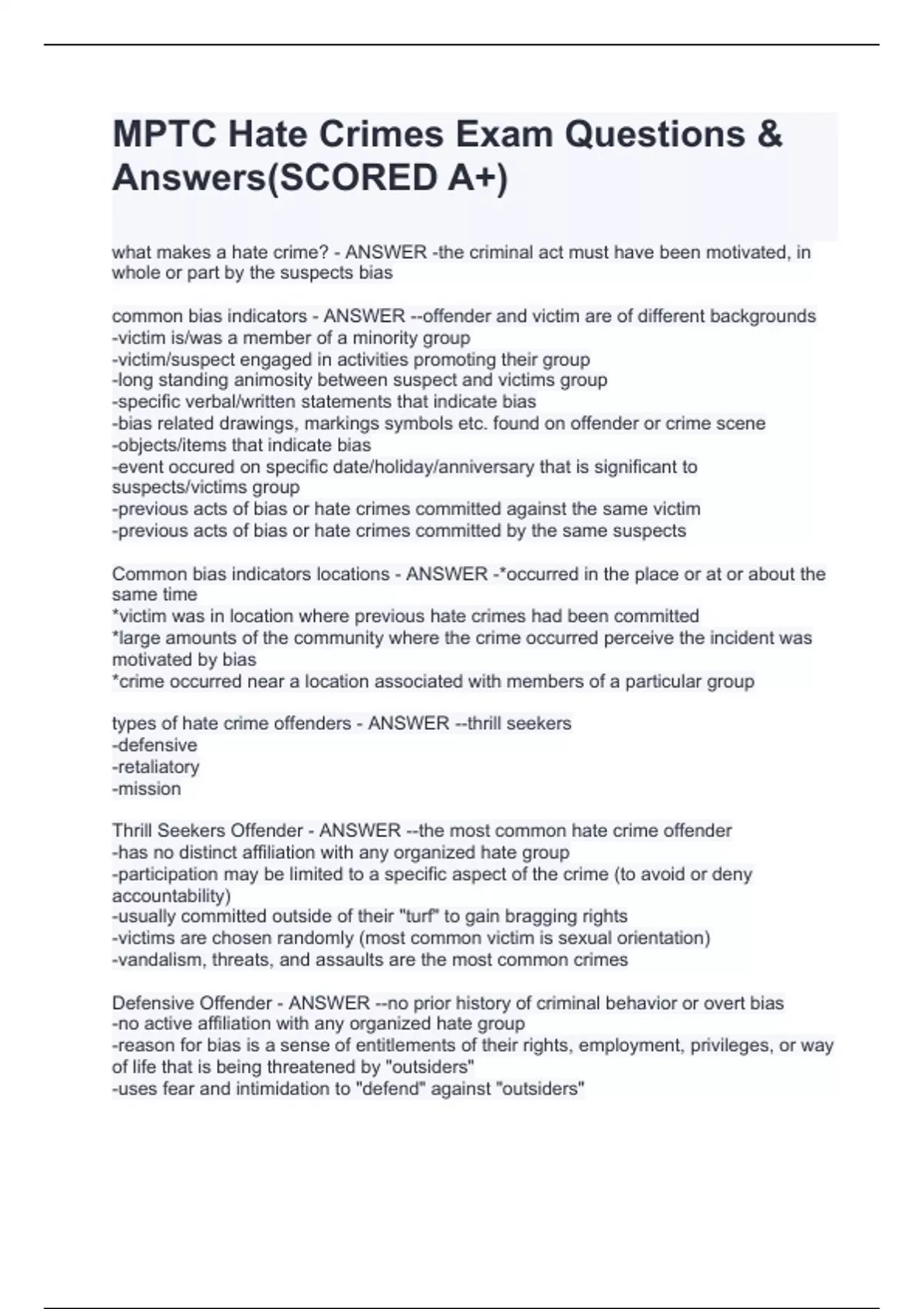 MPTC Hate Crimes Exam Questions & Answers(SCORED A+)

what makes a hate crime? - ANSWER -the criminal act must have been motivated, in whole or part by the suspects bias

common bias indicators - ANSWER --offender and victim are of different backgrounds
-victim is/was a member of a minority group
-victim/suspect engaged in activities promoting their group
-long standing animosity between suspect and victims group
-specific verbal/written statements that indicate bias
-bias related drawings, markings symbols etc. found on offender or crime scene
-objects/items that indicate bias
-event occured on specific date/holiday/anniversary that is significant to suspects/victims group
-previous acts of bias or hate crimes committed against the same victim
-previous acts of bias or hate crimes committed by the same suspects

Common bias indicators locations - ANSWER -*occurred in the place or at or about the same time
*victim was in location where previous hate crimes had been committed
*large amounts of the community where the crime occurred perceive the incident was motivated by bias
*crime occurred near a location associated with members of a particular group

types of hate crime offenders - ANSWER --thrill seekers
-defensive
-retaliatory
-mission

Thrill Seekers Offender - ANSWER --the most common hate crime offender
-has no distinct affiliation with any organized hate group
-participation may be limited to a specific aspect of the crime (to avoid or deny accountability)
-usually committed outside of their "turf" to gain bragging rights
-victims are chosen randomly (most common victim is sexual orientation)
-vandalism, threats, and assaults are the most common crimes

Defensive Offender - ANSWER --no prior history of criminal behavior or overt bias
-no active affiliation with any organized hate group
-reason for bias is a sense of entitlements of their rights, employment, privileges, or way of life that is being threatened by "outsiders"
-uses fear and intimidation to "defend" against "outsiders"